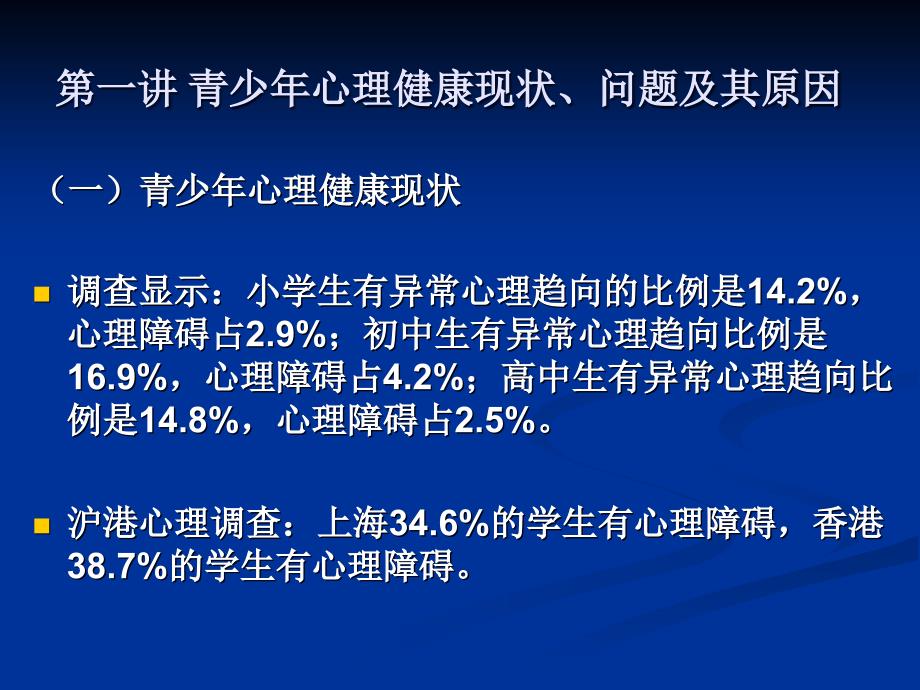 第一讲 青少年心理健康现状、问题及其原因

（一）青少年心理健康现状

调查显示：小学生有异常心理趋向的比例是14.2%，心理障碍占2.9%；初中生有异常心理趋向比例是16.9%，心理障碍占4.2%；高中生有异常心理趋向比例是14.8%，心理障碍占2.5%。

沪港心理调查：上海34.6%的学生有心理障碍，香港38.7%的学生有心理障碍。